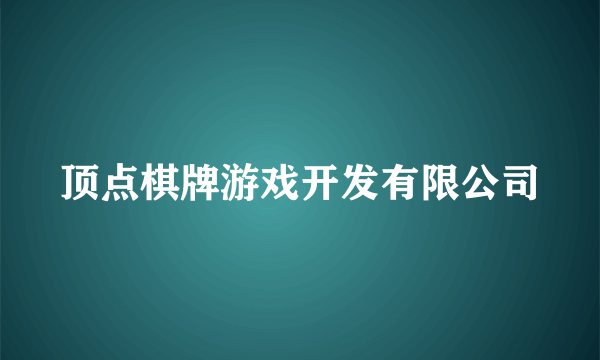 顶点棋牌游戏开发有限公司